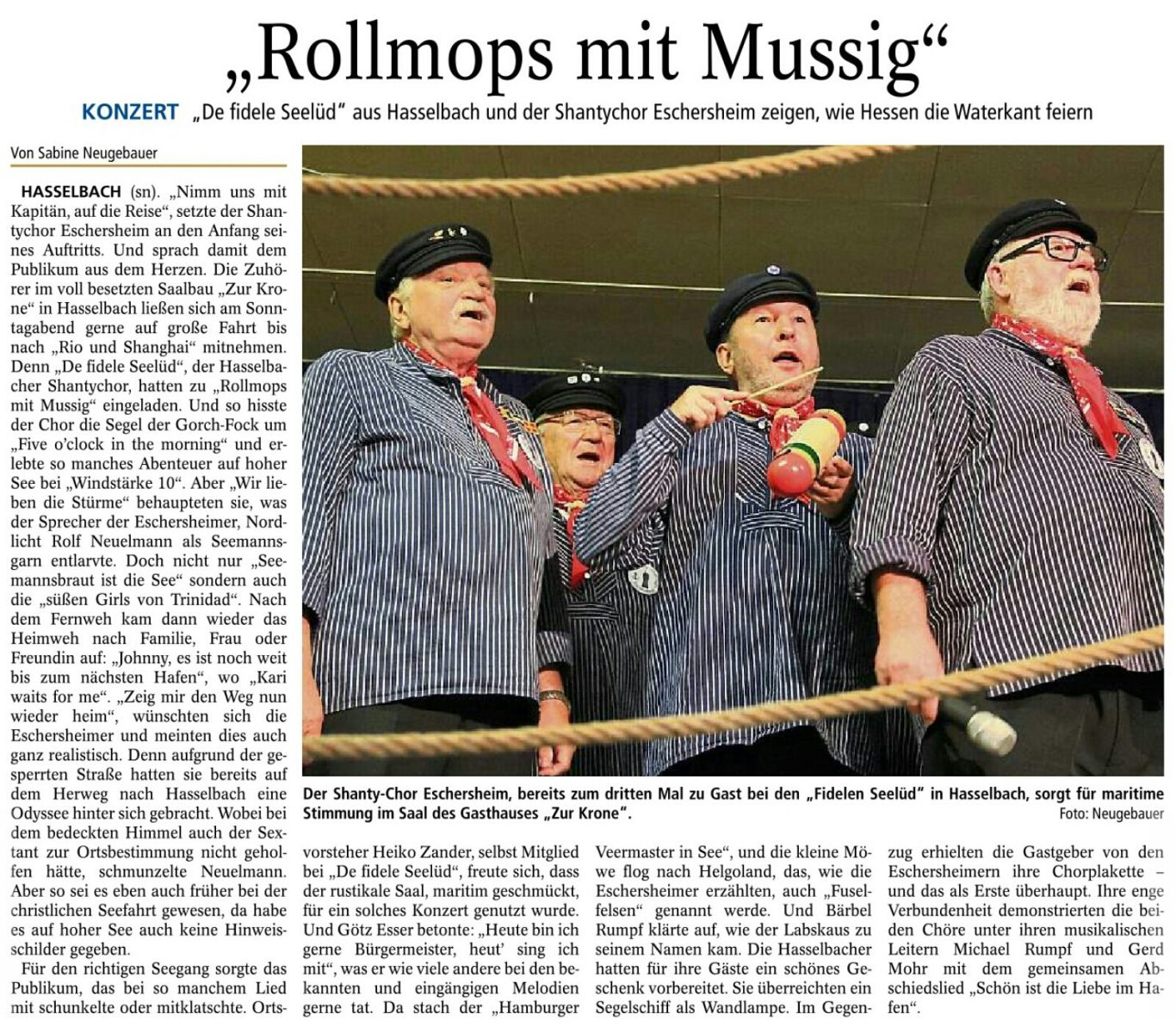 „Rollmops mit Mussig“

KONZERT „De fidele Seelüd“ aus Hasselbach und der Shantychor Eschersheim zeigen, wie Hessen die Waterkant feiern

Von Sabine Neugebauer

HASSELBACH (sn). „Nimm uns mit Kapitän, auf die Reise“, setzte der Shantychor Eschersheim an den Anfang seines Auftritts. Und sprach damit dem Publikum aus dem Herzen. Die Zuhörer im voll besetzten Saalbau „Zur Krone“ in Hasselbach ließen sich am Sonntagabend gerne auf große Fahrt bis nach „Rio und Shanghai“ mitnehmen. Denn „De fidele Seelüd“, der Hasselbacher Shantychor, hatten zu „Rollmops mit Mussig“ eingeladen. Und so hisste der Chor die Segel der Gorch-Fock um „Five o'clock in the morning“ und erlebte so manches Abenteuer auf hoher See bei „Windstärke 10“. Aber „Wir lieben die Stürme“ behaupteten sie, was der Sprecher der Eschersheimer, Nordlicht Rolf Neuelmann als Seemannsgarn entlarvte. Doch nicht nur „Seemannsbraut ist die See“ sondern auch die „süßen Girls von Trinidad“. Nach dem Fernweh kam dann wieder das Heimweh nach Familie, Frau oder Freundin auf: „Johnny, es ist noch weit bis zum nächsten Hafen“, wo „Kari waits for me“. „Zeig mir den Weg nun wieder heim“, wünschten sich die Eschersheimer und meinten dies auch ganz realistisch. Denn aufgrund der gesperrten Straße hatten sie bereits auf dem Herweg nach Hasselbach eine Odyssee hinter sich gebracht. Wobei bei dem bedeckten Himmel auch der Sextant zur Ortsbestimmung nicht geholfen hätte, schmunzelte Neuelmann. Aber so sei es eben auch früher bei der christlichen Seefahrt gewesen, da habe es auf hoher See auch keine Hinweisschilder gegeben.

Für den richtigen Seegang sorgte das Publikum, das bei so manchem Lied mit schunkelte oder mitklatschte. Ortsvorsteher Heiko Zander, selbst Mitglied bei „De fidele Seelüd“, freute sich, dass der rustikale Saal, maritim geschmückt, für ein solches Konzert genutzt wurde. Und Götz Esser betonte: „Heute bin ich gerne Bürgermeister, heut' sing ich mit“, was er wie viele andere bei den bekannten und eingängigen Melodien gerne tat. Da stach der „Hamburger Veermaster in See“, und die kleine Möwe flog nach Helgoland, das, wie die Eschersheimer erzählten, auch „Fuselfelsen“ genannt werde. Und Bärbel Rumpf klärte auf, wie der Labskaus zu seinem Namen kam. Die Hasselbacher hatten für ihre Gäste ein schönes Geschenk vorbereitet. Sie überreichten ein Segelschiff als Wandlampe. Im Gegenzug erhielten die Gastgeber von den Eschersheimern ihre Chorplakette – und das als Erste überhaupt. Ihre enge Verbundenheit demonstrierten die beiden Chöre unter ihren musikalischen Leitern Michael Rumpf und Gerd Mohr mit dem gemeinsamen Abschiedslied „Schön ist die Liebe im Hafen“.

Der Shanty-Chor Eschersheim, bereits zum dritten Mal zu Gast bei den „Fidelen Seelüd“ in Hasselbach, sorgt für maritime Stimmung im Saal des Gasthauses „Zur Krone“.
Foto: Neugebauer